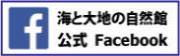 f

海と大地の自然館
公式 Facebook